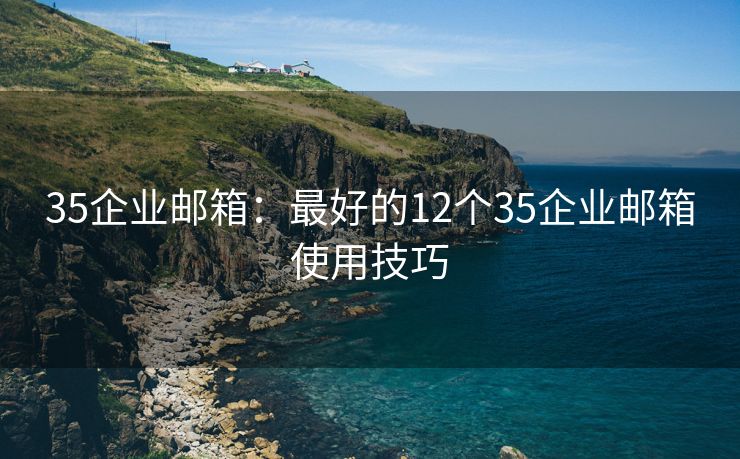 35企业邮箱：最好的12个35企业邮箱使用技巧